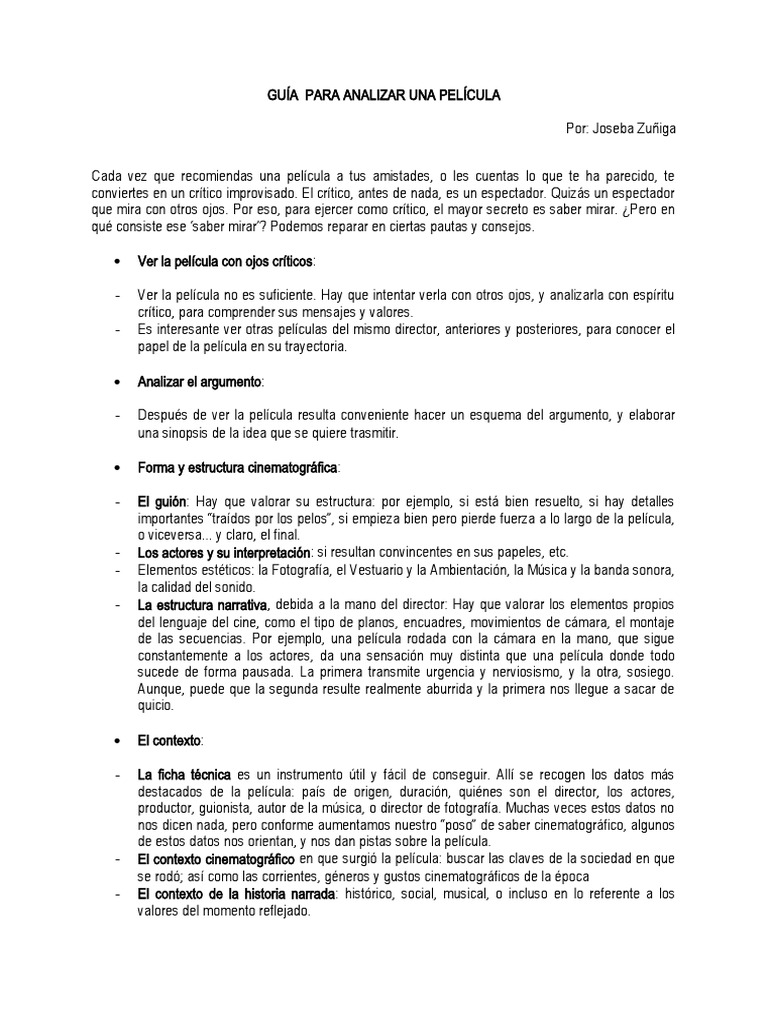 GUÍA PARA ANALIZAR UNA PELÍCULA

Por: Joseba Zuñiga

Cada vez que recomiendas una película a tus amistades, o les cuentas lo que te ha parecido, te conviertes en un crítico improvisado. El crítico, antes de nada, es un espectador. Quizás un espectador que mira con otros ojos. Por eso, para ejercer como crítico, el mayor secreto es saber mirar. ¿Pero en qué consiste ese 'saber mirar'? Podemos reparar en ciertas pautas y consejos.

• Ver la película con ojos críticos:

- Ver la película no es suficiente. Hay que intentar verla con otros ojos, y analizarla con espíritu crítico, para comprender sus mensajes y valores.
- Es interesante ver otras películas del mismo director, anteriores y posteriores, para conocer el papel de la película en su trayectoria.

• Analizar el argumento:

- Después de ver la película resulta conveniente hacer un esquema del argumento, y elaborar una sinopsis de la idea que se quiere trasmitir.

• Forma y estructura cinematográfica:

- El guión: Hay que valorar su estructura: por ejemplo, si está bien resuelto, si hay detalles importantes "traídos por los pelos", si empieza bien pero pierde fuerza a lo largo de la película, o viceversa... y claro, el final.
- Los actores y su interpretación: si resultan convincentes en sus papeles, etc.
- Elementos estéticos: la Fotografía, el Vestuario y la Ambientación, la Música y la banda sonora, la calidad del sonido.
- La estructura narrativa, debida a la mano del director: Hay que valorar los elementos propios del lenguaje del cine, como el tipo de planos, encuadres, movimientos de cámara, el montaje de las secuencias. Por ejemplo, una película rodada con la cámara en la mano, que sigue constantemente a los actores, da una sensación muy distinta que una película donde todo sucede de forma pausada. La primera transmite urgencia y nerviosismo, y la otra, sosiego. Aunque, puede que la segunda resulte realmente aburrida y la primera nos llegue a sacar de quicio.

• El contexto:

- La ficha técnica es un instrumento útil y fácil de conseguir. Allí se recogen los datos más destacados de la película: país de origen, duración, quiénes son el director, los actores, productor, guionista, autor de la música, o director de fotografía. Muchas veces estos datos no nos dicen nada, pero conforme aumentamos nuestro "poso" de saber cinematográfico, algunos de estos datos nos orientan, y nos dan pistas sobre la película.
- El contexto cinematográfico en que surgió la película: buscar las claves de la sociedad en que se rodó; así como las corrientes, géneros y gustos cinematográficos de la época
- El contexto de la historia narrada: histórico, social, musical, o incluso en lo referente a los valores del momento reflejado.